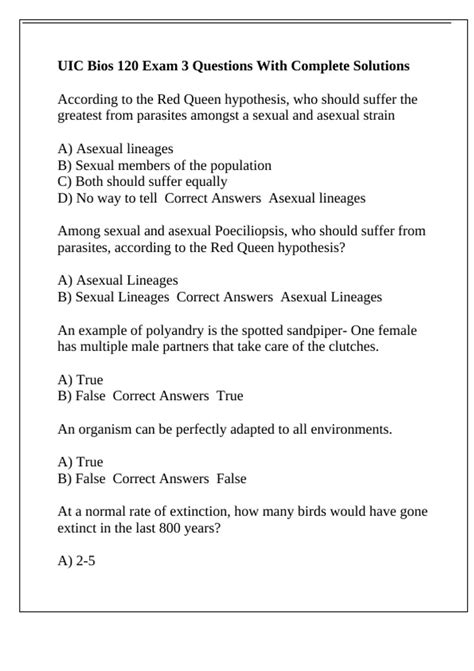 UIC Bios 120 Exam 3 Questions With Complete Solutions

According to the Red Queen hypothesis, who should suffer the greatest from parasites amongst a sexual and asexual strain

A) Asexual lineages
B) Sexual members of the population
C) Both should suffer equally
D) No way to tell  Correct Answers  Asexual lineages

Among sexual and asexual Poeciliopsis, who should suffer from parasites, according to the Red Queen hypothesis?

A) Asexual Lineages
B) Sexual Lineages  Correct Answers  Asexual Lineages

An example of polyandry is the spotted sandpiper- One female has multiple male partners that take care of the clutches.

A) True
B) False  Correct Answers  True

An organism can be perfectly adapted to all environments.

A) True
B) False  Correct Answers  False

At a normal rate of extinction, how many birds would have gone extinct in the last 800 years?

A) 2-5